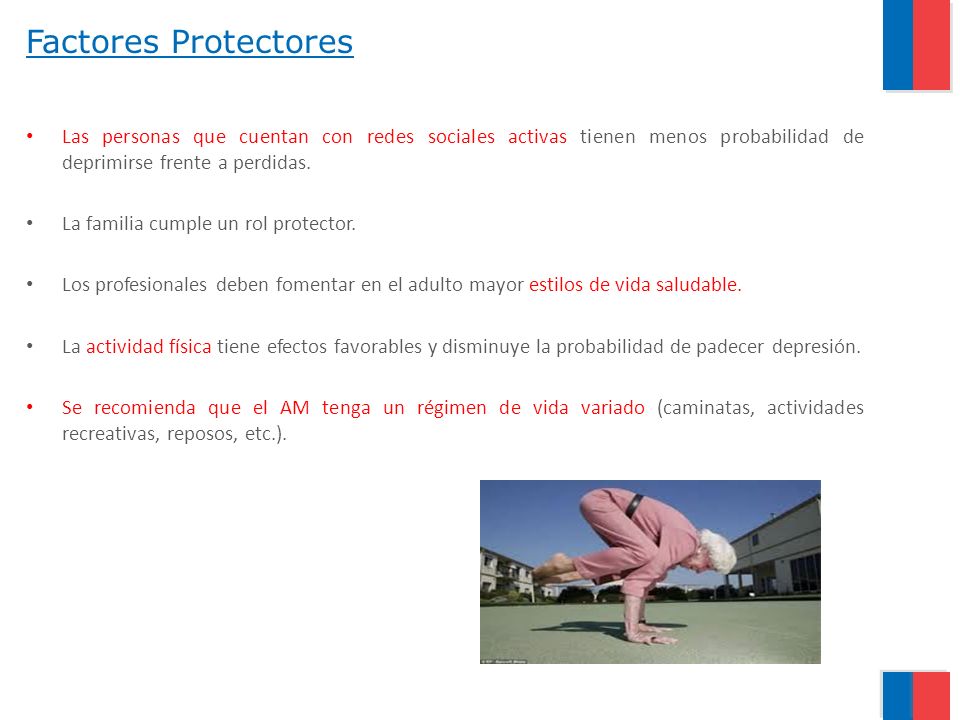 Factores Protectores

• Las personas que cuentan con redes sociales activas tienen menos probabilidad de deprimirse frente a perdidas.

• La familia cumple un rol protector.

• Los profesionales deben fomentar en el adulto mayor estilos de vida saludable.

• La actividad física tiene efectos favorables y disminuye la probabilidad de padecer depresión.

• Se recomienda que el AM tenga un régimen de vida variado (caminatas, actividades recreativas, reposos, etc.).